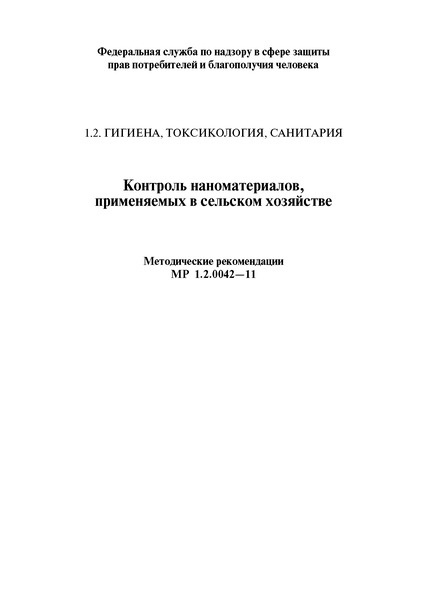 Федеральная служба по надзору в сфере защиты прав потребителей и благополучия человека

1.2. ГИГИЕНА, ТОКСИКОЛОГИЯ, САНИТАРИЯ

Контроль наноматериалов, применяемых в сельском хозяйстве

Методические рекомендации
МР 1.2.0042—11